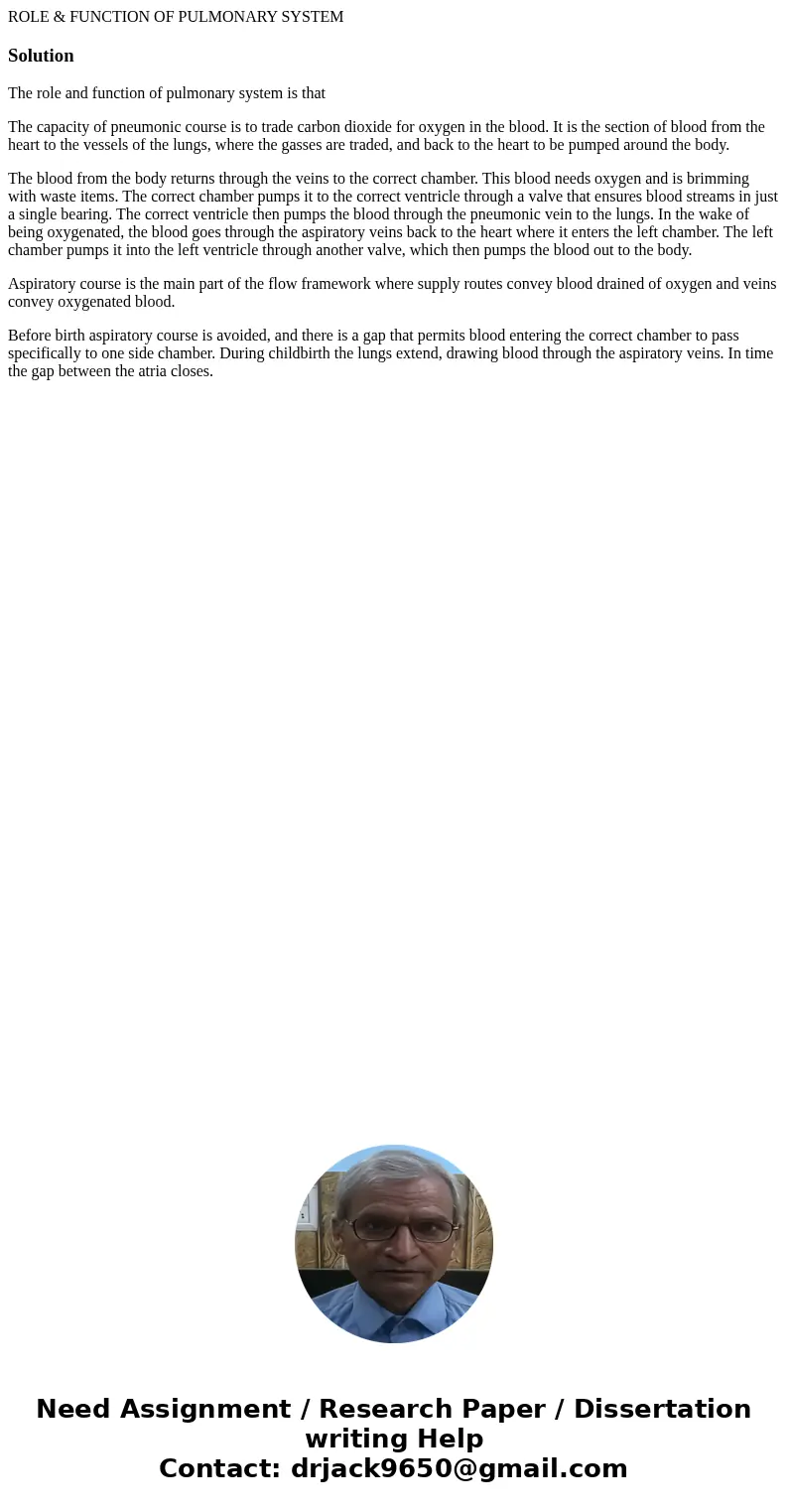 ROLE & FUNCTION OF PULMONARY SYSTEM

Solution

The role and function of pulmonary system is that

The capacity of pneumonic course is to trade carbon dioxide for oxygen in the blood. It is the section of blood from the heart to the vessels of the lungs, where the gasses are traded, and back to the heart to be pumped around the body.

The blood from the body returns through the veins to the correct chamber. This blood needs oxygen and is brimming with waste items. The correct chamber pumps it to the correct ventricle through a valve that ensures blood streams in just a single bearing. The correct ventricle then pumps the blood through the pneumonic vein to the lungs. In the wake of being oxygenated, the blood goes through the aspiratory veins back to the heart where it enters the left chamber. The left chamber pumps it into the left ventricle through another valve, which then pumps the blood out to the body.

Aspiratory course is the main part of the flow framework where supply routes convey blood drained of oxygen and veins convey oxygenated blood.

Before birth aspiratory course is avoided, and there is a gap that permits blood entering the correct chamber to pass specifically to one side chamber. During childbirth the lungs extend, drawing blood through the aspiratory veins. In time the gap between the atria closes.

Need Assignment / Research Paper / Dissertation writing Help
Contact: drjack9650@gmail.com